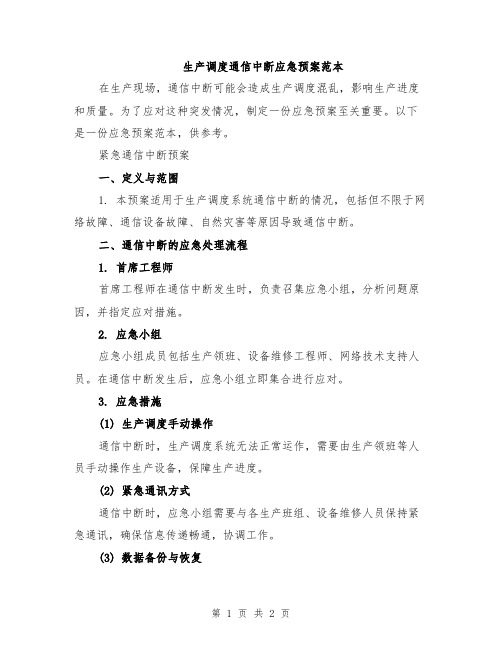 生产调度通信中断应急预案范本

在生产现场，通信中断可能会造成生产调度混乱，影响生产进度和质量。为了应对这种突发情况，制定一份应急预案至关重要。以下是一份应急预案范本，供参考。

紧急通信中断预案

一、定义与范围

1. 本预案适用于生产调度系统通信中断的情况，包括但不限于网络故障、通信设备故障、自然灾害等原因导致通信中断。

二、通信中断的应急处理流程

1. 首席工程师

首席工程师在通信中断发生时，负责召集应急小组，分析问题原因，并指定应对措施。

2. 应急小组

应急小组成员包括生产领班、设备维修工程师、网络技术支持人员。在通信中断发生后，应急小组立即集合进行应对。

3. 应急措施

(1) 生产调度手动操作

通信中断时，生产调度系统无法正常运作，需要由生产领班等人员手动操作生产设备，保障生产进度。

(2) 紧急通讯方式

通信中断时，应急小组需要与各生产班组、设备维修人员保持紧急通讯，确保信息传递畅通，协调工作。

(3) 数据备份与恢复

第 1 页 共 2 页